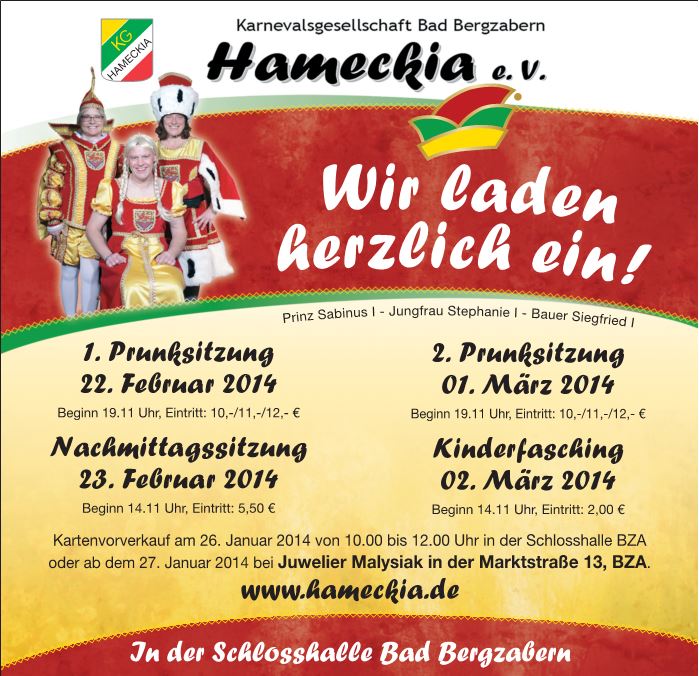 KG
HAMECKIA

Karnevalsgesellschaft Bad Bergzabern

Hameckia e.V.

Wir laden herzlich ein!

Prinz Sabinus I - Jungfrau Stephanie I - Bauer Siegfried I

1. Prunksitzung
22. Februar 2014

Beginn 19.11 Uhr, Eintritt: 10,-/11,-/12,- €

Nachmittagssitzung
23. Februar 2014

Beginn 14.11 Uhr, Eintritt: 5,50 €

2. Prunksitzung
01. März 2014

Beginn 19.11 Uhr, Eintritt: 10,-/11,-/12,- €

Kinderfasching
02. März 2014

Beginn 14.11 Uhr, Eintritt: 2,00 €

Kartenvorverkauf am 26. Januar 2014 von 10.00 bis 12.00 Uhr in der Schlosshalle BZA oder ab dem 27. Januar 2014 bei Juwelier Malysiak in der Marktstraße 13, BZA.

www.hameckia.de

In der Schlosshalle Bad Bergzabern